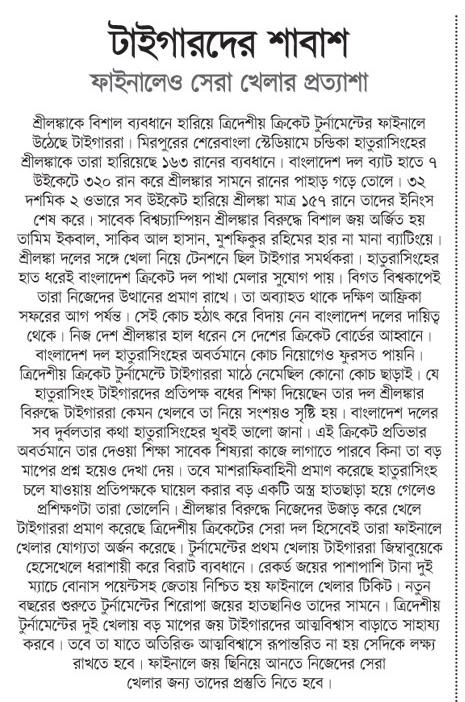 টাইগারদের শাবাশ

ফাইনালেও সেরা খেলার প্রত্যাশা

শ্রীলঙ্কাকে বিশাল ব্যবধানে হারিয়ে ত্রিদেশীয় ক্রিকেট টুর্নামেন্টের ফাইনালে উঠেছে টাইগাররা। মিরপুরের শেরেবাংলা স্টেডিয়ামে চন্ডিকা হাতুরাসিংহের শ্রীলঙ্কাকে তারা হারিয়েছে ১৬৩ রানের ব্যবধানে। বাংলাদেশ দল ব্যাট হাতে ৭ উইকেটে ৩২০ রান করে শ্রীলঙ্কার সামনে রানের পাহাড় গড়ে তোলে। ৩২ দশমিক ২ ওভারে সব উইকেট হারিয়ে শ্রীলঙ্কা মাত্র ১৫৭ রানে তাদের ইনিংস শেষ করে। সাবেক বিশ্বচ্যাম্পিয়ন শ্রীলঙ্কার বিরুদ্ধে বিশাল জয় অর্জিত হয় তামিম ইকবাল, সাকিব আল হাসান, মুশফিকুর রহিমের হার না মানা ব্যাটিংয়ে। শ্রীলঙ্কা দলের সঙ্গে খেলা নিয়ে টেনশনে ছিল টাইগার সমর্থকরা। হাতুরাসিংহের হাত ধরেই বাংলাদেশ ক্রিকেট দল পাখা মেলার সুযোগ পায়। বিগত বিশ্বকাপেই তারা নিজেদের উত্থানের প্রমাণ রাখে। তা অব্যাহত থাকে দক্ষিণ আফ্রিকা সফরের আগ পর্যন্ত। সেই কোচ হঠাৎ করে বিদায় নেন বাংলাদেশ দলের দায়িত্ব থেকে। নিজ দেশ শ্রীলঙ্কার হাল ধরেন সে দেশের ক্রিকেট বোর্ডের আহ্বানে। বাংলাদেশ দল হাতুরাসিংহের অবর্তমানে কোচ নিয়োগেও ফুরসত পায়নি। ত্রিদেশীয় ক্রিকেট টুর্নামেন্টে টাইগাররা মাঠে নেমেছিল কোনো কোচ ছাড়াই। যে হাতুরাসিংহ টাইগারদের প্রতিপক্ষ বধের শিক্ষা দিয়েছেন তার দল শ্রীলঙ্কার বিরুদ্ধে টাইগাররা কেমন খেলবে তা নিয়ে সংশয়ও সৃষ্টি হয়। বাংলাদেশ দলের সব দুর্বলতার কথা হাতুরাসিংহের খুবই ভালো জানা। এই ক্রিকেট প্রতিভার অবর্তমানে তার দেওয়া শিক্ষা সাবেক শিষ্যরা কাজে লাগাতে পারবে কিনা তা বড় মাপের প্রশ্ন হয়েও দেখা দেয়। তবে মাশরাফিবাহিনী প্রমাণ করেছে হাতুরাসিংহ চলে যাওয়ায় প্রতিপক্ষকে ঘায়েল করার বড় একটি অস্ত্র হাতছাড়া হয়ে গেলেও প্রশিক্ষণটা তারা ভোলেনি। শ্রীলঙ্কার বিরুদ্ধে নিজেদের উজাড় করে খেলে টাইগাররা প্রমাণ করেছে ত্রিদেশীয় ক্রিকেটের সেরা দল হিসেবেই তারা ফাইনালে খেলার যোগ্যতা অর্জন করেছে। টুর্নামেন্টের প্রথম খেলায় টাইগাররা জিম্বাবুয়েকে হেসেখেলে ধরাশায়ী করে বিরাট ব্যবধানে। রেকর্ড জয়ের পাশাপাশি টানা দুই ম্যাচে বোনাস পয়েন্টসহ জেতায় নিশ্চিত হয় ফাইনালে খেলার টিকিট। নতুন বছরের শুরুতে টুর্নামেন্টের শিরোপা জয়ের হাতছানিও তাদের সামনে। ত্রিদেশীয় টুর্নামেন্টের দুই খেলায় বড় মাপের জয় টাইগারদের আত্মবিশ্বাস বাড়াতে সাহায্য করবে। তবে তা যাতে অতিরিক্ত আত্মবিশ্বাসে রূপান্তরিত না হয় সেদিকে লক্ষ্য রাখতে হবে। ফাইনালে জয় ছিনিয়ে আনতে নিজেদের সেরা খেলার জন্য তাদের প্রস্তুতি নিতে হবে।